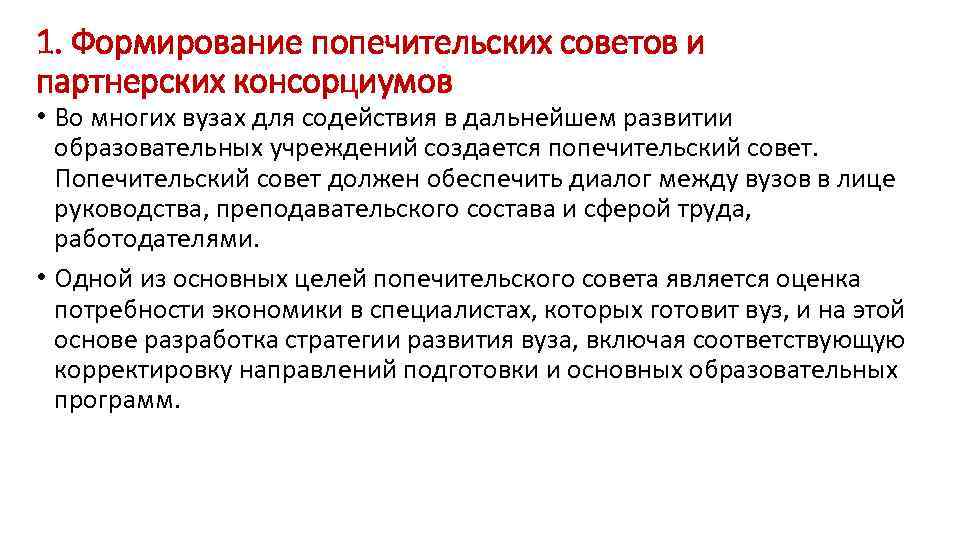 1. Формирование попечительских советов и партнерских консорциумов

• Во многих вузах для содействия в дальнейшем развитии образовательных учреждений создается попечительский совет. Попечительский совет должен обеспечить диалог между вузов в лице руководства, преподавательского состава и сферой труда, работодателями.

• Одной из основных целей попечительского совета является оценка потребности экономики в специалистах, которых готовит вуз, и на этой основе разработка стратегии развития вуза, включая соответствующую корректировку направлений подготовки и основных образовательных программ.